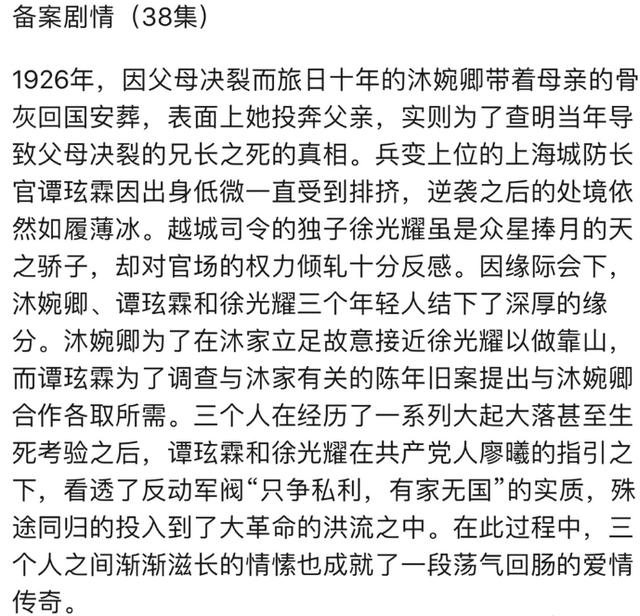 备案剧情（38集）

1926年，因父母决裂而旅日十年的沐婉卿带着母亲的骨灰回国安葬，表面上她投奔父亲，实则为了查明当年导致父母决裂的兄长之死的真相。兵变上位的上海城防长官谭玹霖因出身低微一直受到排挤，逆袭之后的处境依然如履薄冰。越城司令的独子徐光耀虽是众星捧月的天之骄子，却对官场的权力倾轧十分反感。因缘际会下，沐婉卿、谭玹霖和徐光耀三个年轻人结下了深厚的缘分。沐婉卿为了在沐家立足故意接近徐光耀以做靠山，而谭玹霖为了调查与沐家有关的陈年旧案提出与沐婉卿合作各取所需。三个人在经历了一系列大起大落甚至生死考验之后，谭玹霖和徐光耀在共产党人廖曦的指引之下，看透了反动军阀“只争私利，有家无国”的实质，殊途同归的投入到了大革命的洪流之中。在此过程中，三个人之间渐渐滋长的情愫也成就了一段荡气回肠的爱情传奇。